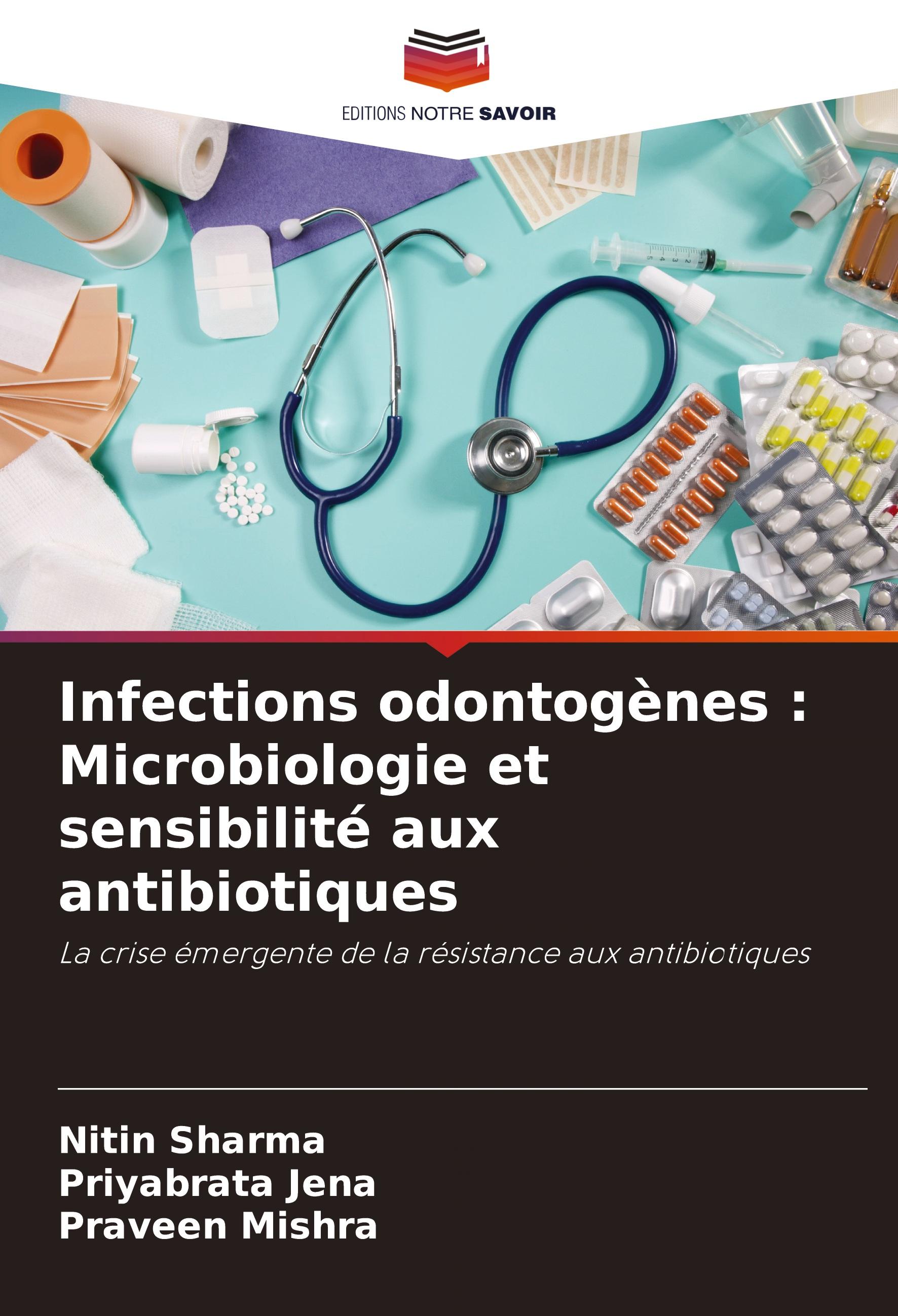 EDITIONS NOTRE SAVOIR

Infections odontogènes : Microbiologie et sensibilité aux antibiotiques

La crise émergente de la résistance aux antibiotiques

Nitin Sharma
Priyabrata Jena
Praveen Mishra